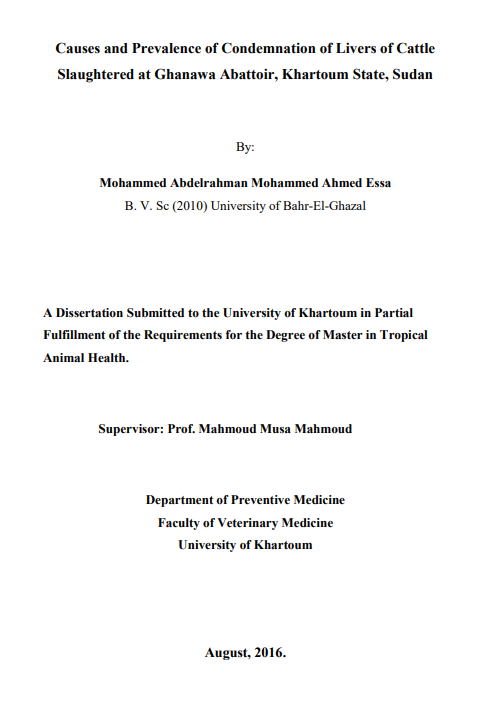 Causes and Prevalence of Condemnation of Livers of Cattle Slaughtered at Ghanawa Abattoir, Khartoum State, Sudan

By:

Mohammed Abdelrahman Mohammed Ahmed Essa
B. V. Sc (2010) University of Bahr-El-Ghazal

A Dissertation Submitted to the University of Khartoum in Partial Fulfillment of the Requirements for the Degree of Master in Tropical Animal Health.

Supervisor: Prof. Mahmoud Musa Mahmoud

Department of Preventive Medicine
Faculty of Veterinary Medicine
University of Khartoum

August, 2016.